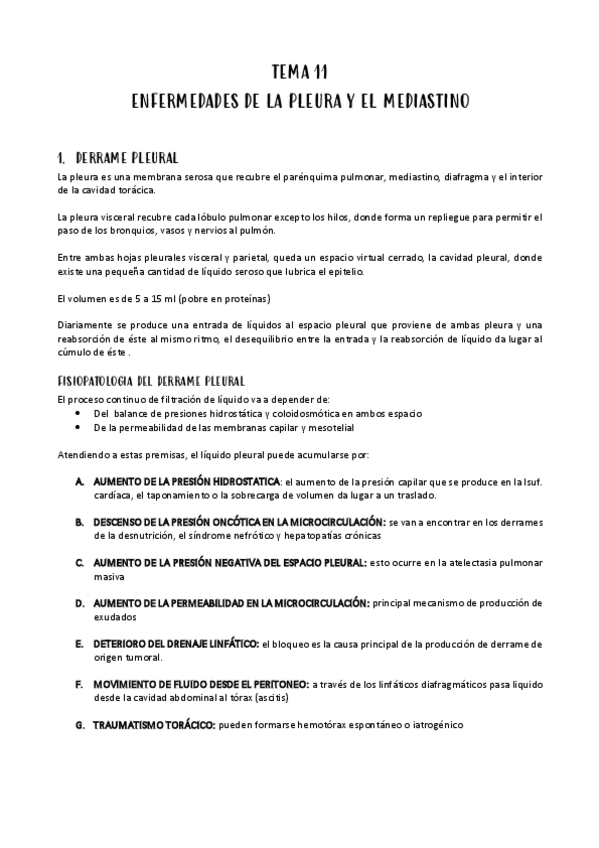 TEMA 11
ENFERMEDADES DE LA PLEURA Y EL MEDIASTINO

1. DERRAME PLEURAL

La pleura es una membrana serosa que recubre el parénquima pulmonar, mediastino, diafragma y el interior de la cavidad torácica.

La pleura visceral recubre cada lóbulo pulmonar excepto los hilos, donde forma un repliegue para permitir el paso de los bronquios, vasos y nervios al pulmón.

Entre ambas hojas pleurales visceral y parietal, queda un espacio virtual cerrado, la cavidad pleural, donde existe una pequeña cantidad de líquido seroso que lubrica el epitelio.

El volumen es de 5 a 15 ml (pobre en proteínas)

Diariamente se produce una entrada de líquidos al espacio pleural que proviene de ambas pleura y una reabsorción de éste al mismo ritmo, el desequilibrio entre la entrada y la reabsorción de líquido da lugar al cúmulo de éste .

FISIOPATOLOGIA DEL DERRAME PLEURAL

El proceso continuo de filtración de líquido va a depender de:
• Del balance de presiones hidrostática y coloidosmótica en ambos espacio
• De la permeabilidad de las membranas capilar y mesotelial

Atendiendo a estas premisas, el líquido pleural puede acumularse por:

A. AUMENTO DE LA PRESIÓN HIDROSTATICA: el aumento de la presión capilar que se produce en la Isuf. cardíaca, el taponamiento o la sobrecarga de volumen da lugar a un traslado.

B. DESCENSO DE LA PRESIÓN ONCÓTICA EN LA MICROCIRCULACIÓN: se van a encontrar en los derrames de la desnutrición, el síndrome nefrótico y hepatopatías crónicas

C. AUMENTO DE LA PRESIÓN NEGATIVA DEL ESPACIO PLEURAL: esto ocurre en la atelectasia pulmonar masiva

D. AUMENTO DE LA PERMEABILIDAD EN LA MICROCIRCULACIÓN: principal mecanismo de producción de exudados

E. DETERIORO DEL DRENAJE LINFÁTICO: el bloqueo es la causa principal de la producción de derrame de origen tumoral.

F. MOVIMIENTO DE FLUIDO DESDE EL PERITONEO: a través de los linfáticos diafragmáticos pasa liquido desde la cavidad abdominal al tórax (ascitis)

G. TRAUMATISMO TORÁCICO: pueden formarse hemotórax espontáneo o iatrogénico